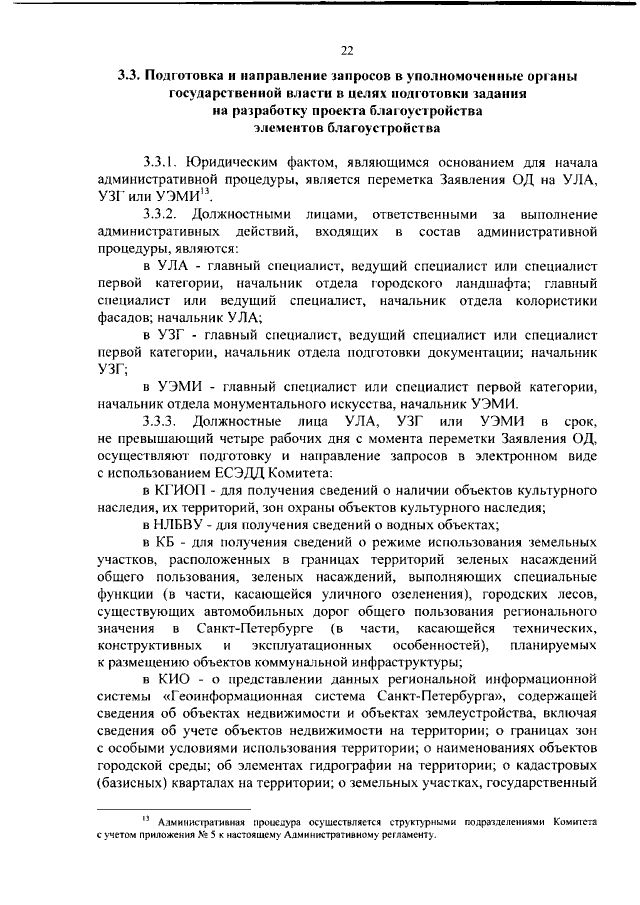 22

3.3. Подготовка и направление запросов в уполномоченные органы государственной власти в целях подготовки задания на разработку проекта благоустройства элементов благоустройства

3.3.1. Юридическим фактом, являющимся основанием для начала административной процедуры, является переметка Заявления ОД на УЛА, УЗГ или УЭМИ$^{13}$.

3.3.2. Должностными лицами, ответственными за выполнение административных действий, входящих в состав административной процедуры, являются:

в УЛА - главный специалист, ведущий специалист или специалист первой категории, начальник отдела городского ландшафта; главный специалист или ведущий специалист, начальник отдела колористики фасадов; начальник УЛА;

в УЗГ - главный специалист, ведущий специалист или специалист первой категории, начальник отдела подготовки документации; начальник УЗГ;

в УЭМИ - главный специалист или специалист первой категории, начальник отдела монументального искусства, начальник УЭМИ.

3.3.3. Должностные лица УЛА, УЗГ или УЭМИ в срок, не превышающий четыре рабочих дня с момента переметки Заявления ОД, осуществляют подготовку и направление запросов в электронном виде с использованием ЕСЭДД Комитета:

в КГИОП - для получения сведений о наличии объектов культурного наследия, их территорий, зон охраны объектов культурного наследия;

в НЛБВУ - для получения сведений о водных объектах;

в КБ - для получения сведений о режиме использования земельных участков, расположенных в границах территорий зеленых насаждений общего пользования, зеленых насаждений, выполняющих специальные функции (в части, касающейся уличного озеленения), городских лесов, существующих автомобильных дорог общего пользования регионального значения в Санкт-Петербурге (в части, касающейся технических, конструктивных и эксплуатационных особенностей), планируемых к размещению объектов коммунальной инфраструктуры;

в КИО - о представлении данных региональной информационной системы «Геоинформационная система Санкт-Петербурга», содержащей сведения об объектах недвижимости и объектах землеустройства, включая сведения об учете объектов недвижимости на территории; о границах зон с особыми условиями использования территории; о наименованиях объектов городской среды; об элементах гидрографии на территории; о кадастровых (базисных) кварталах на территории; о земельных участках, государственный

$^{13}$ Административная процедура осуществляется структурными подразделениями Комитета с учетом приложения № 5 к настоящему Административному регламенту.